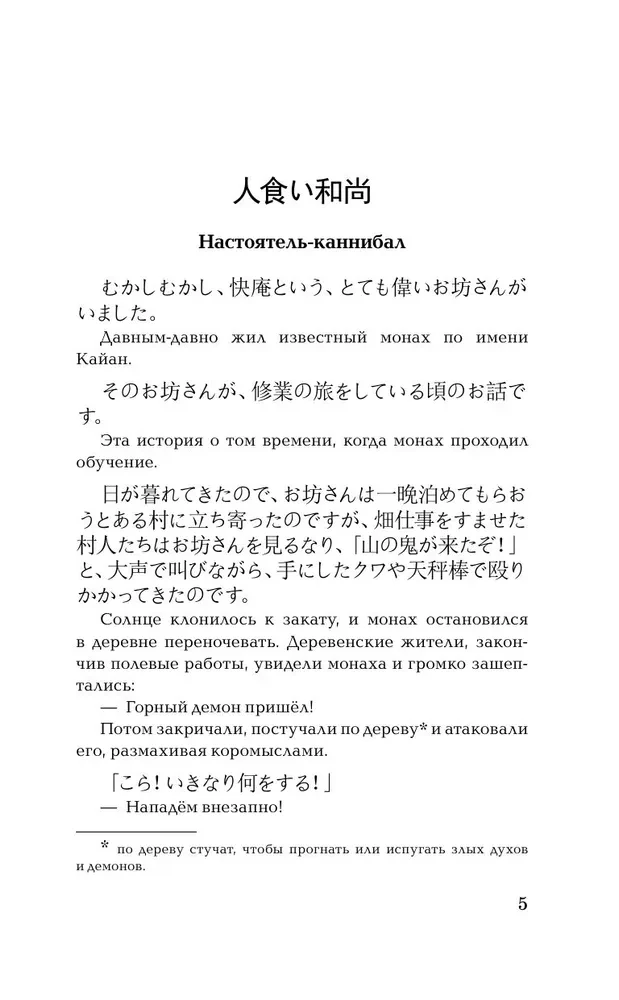 人食い和尚

Настоятель-каннибал

むかしむかし、快庵という、とても偉いお坊さんがいました。

Давным-давно жил известный монах по имени Кайан.

そのお坊さんが、修業の旅をしている頃のお話です。

Эта история о том времени, когда монах проходил обучение.

日が暮れてきたので、お坊さんは一晩泊めてもらおうとある村に立ち寄ったのですが、畑仕事をすませた村人たちはお坊さんを見るなり、「山の鬼が来たぞ!」と、大声で叫びながら、手にしたクワや天秤棒で殴りかかってきたのです。

Солнце клонилось к закату, и монах остановился в деревне переночевать. Деревенские жители, закончив полевые работы, увидели монаха и громко зашептались:

— Горный демон пришёл!

Потом закричали, постучали по дереву* и атаковали его, размахивая коромыслами.

「こら!いきなり何をする!」

— Нападём внезапно!

* по дереву стучат, чтобы прогнать или испугать злых духов и демонов.

5